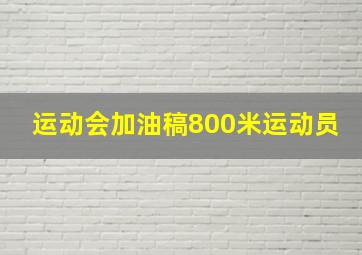 运动会加油稿800米运动员